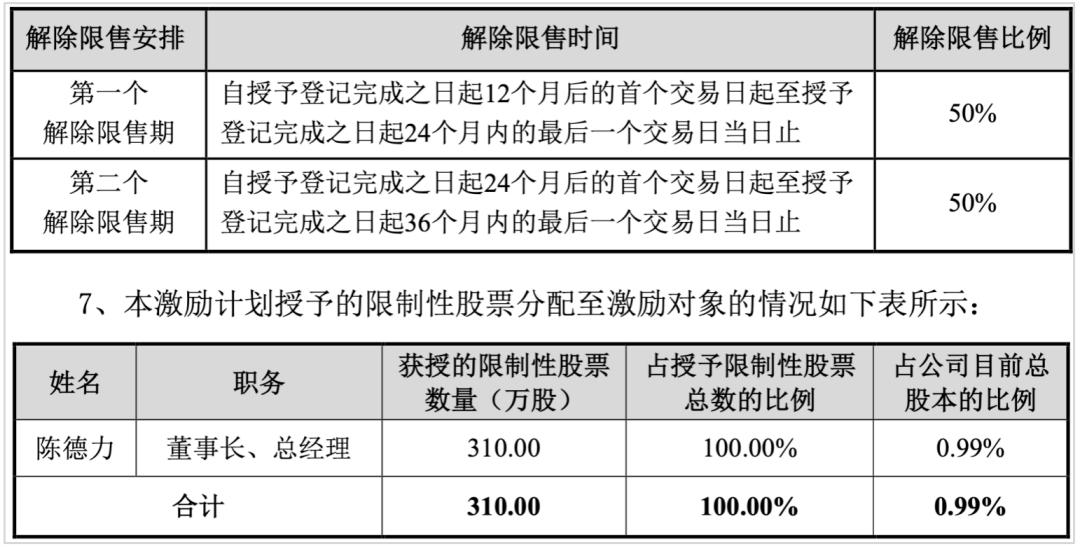 | 解除限售安排 | 解除限售时间 | 解除限售比例 |
|---|---|---|
| 第一个解除限售期 | 自授予登记完成之日起12个月后的首个交易日起至授予登记完成之日起24个月内的最后一个交易日当日止 | 50% |
| 第二个解除限售期 | 自授予登记完成之日起24个月后的首个交易日起至授予登记完成之日起36个月内的最后一个交易日当日止 | 50% |

7、本激励计划授予的限制性股票分配至激励对象的情况如下表所示：

| 姓名 | 职务 | 获授的限制性股票数量（万股） | 占授予限制性股票总数的比例 | 占公司目前总股本的比例 |
|---|---|---|---|---|
| 陈德力 | 董事长、总经理 | 310.00 | 100.00% | 0.99% |
| 合计 | | 310.00 | 100.00% | 0.99% |